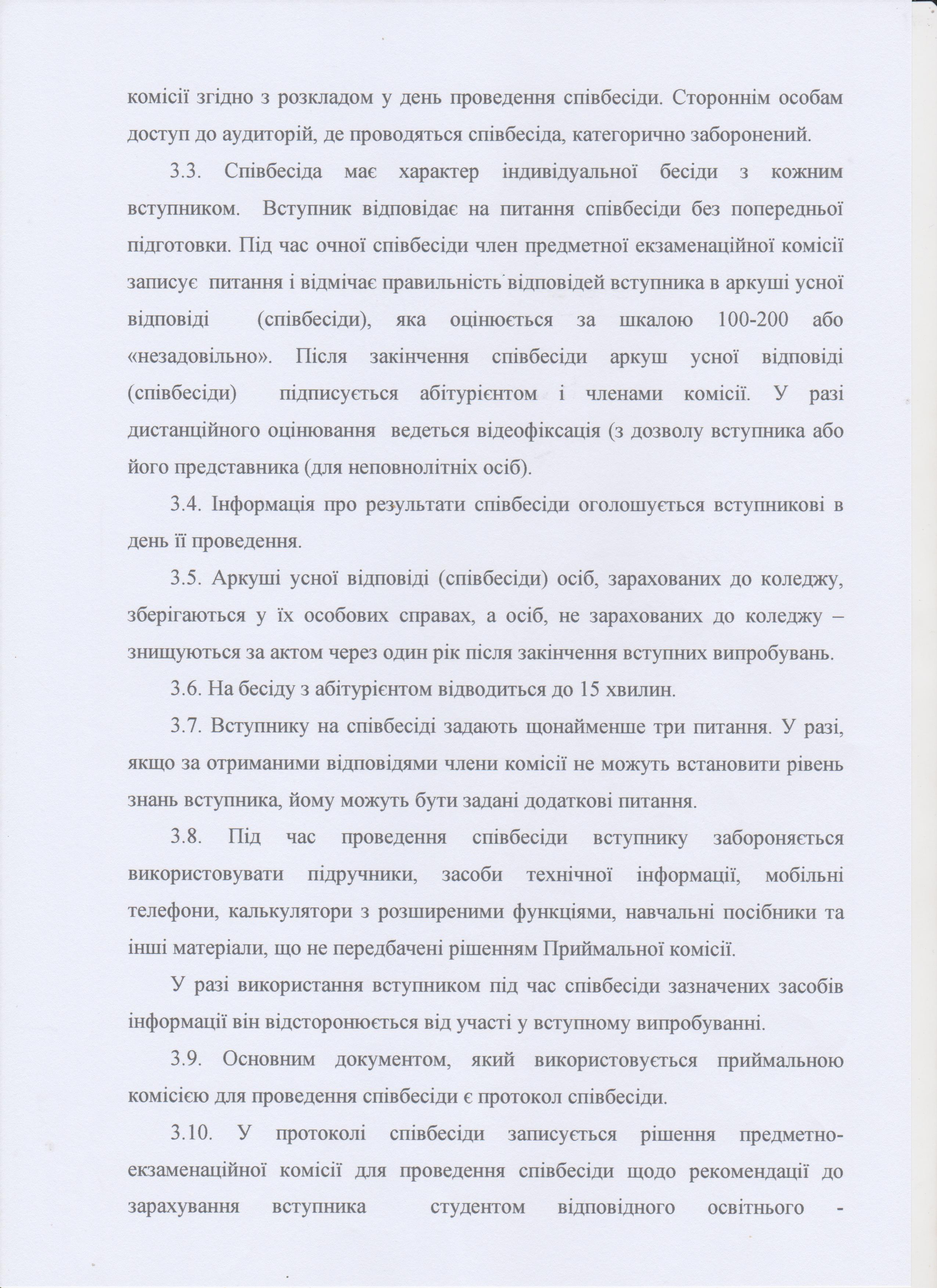 комісії згідно з розкладом у день проведення співбесіди. Стороннім особам доступ до аудиторій, де проводяться співбесіда, категорично заборонений.

3.3. Співбесіда має характер індивідуальної бесіди з кожним вступником. Вступник відповідає на питання співбесіди без попередньої підготовки. Під час очної співбесіди член предметної екзаменаційної комісії записує питання і відмічає правильність відповідей вступника в аркуші усної відповіді (співбесіди), яка оцінюється за шкалою 100-200 або «незадовільно». Після закінчення співбесіди аркуш усної відповіді (співбесіди) підписується абітурієнтом і членами комісії. У разі дистанційного оцінювання ведеться відеофіксація (з дозволу вступника або його представника (для неповнолітніх осіб).

3.4. Інформація про результати співбесіди оголошується вступникові в день її проведення.

3.5. Аркуші усної відповіді (співбесіди) осіб, зарахованих до коледжу, зберігаються у їх особових справах, а осіб, не зарахованих до коледжу – знищуються за актом через один рік після закінчення вступних випробувань.

3.6. На бесіду з абітурієнтом відводиться до 15 хвилин.

3.7. Вступнику на співбесіді задають щонайменше три питання. У разі, якщо за отриманими відповідями члени комісії не можуть встановити рівень знань вступника, йому можуть бути задані додаткові питання.

3.8. Під час проведення співбесіди вступнику забороняється використовувати підручники, засоби технічної інформації, мобільні телефони, калькулятори з розширеними функціями, навчальні посібники та інші матеріали, що не передбачені рішенням Приймальної комісії.

У разі використання вступником під час співбесіди зазначених засобів інформації він відсторонюється від участі у вступному випробуванні.

3.9. Основним документом, який використовується приймальною комісією для проведення співбесіди є протокол співбесіди.

3.10. У протоколі співбесіди записується рішення предметно-екзаменаційної комісії для проведення співбесіди щодо рекомендації до зарахування вступника студентом відповідного освітнього -